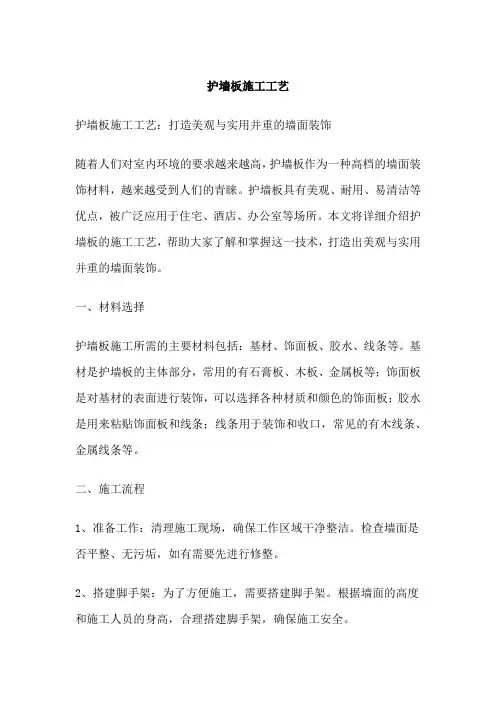 护墙板施工工艺

护墙板施工工艺：打造美观与实用并重的墙面装饰

随着人们对室内环境的要求越来越高，护墙板作为一种高档的墙面装饰材料，越来越受到人们的青睐。护墙板具有美观、耐用、易清洁等优点，被广泛应用于住宅、酒店、办公室等场所。本文将详细介绍护墙板的施工工艺，帮助大家了解和掌握这一技术，打造出美观与实用并重的墙面装饰。

一、材料选择

护墙板施工所需的主要材料包括：基材、饰面板、胶水、线条等。基材是护墙板的主体部分，常用的有石膏板、木板、金属板等；饰面板是对基材的表面进行装饰，可以选择各种材质和颜色的饰面板；胶水是用来粘贴饰面板和线条；线条用于装饰和收口，常见的有木线条、金属线条等。

二、施工流程

1、准备工作：清理施工现场，确保工作区域干净整洁。检查墙面是否平整、无污垢，如有需要先进行修整。

2、搭建脚手架：为了方便施工，需要搭建脚手架。根据墙面的高度和施工人员的身高，合理搭建脚手架，确保施工安全。